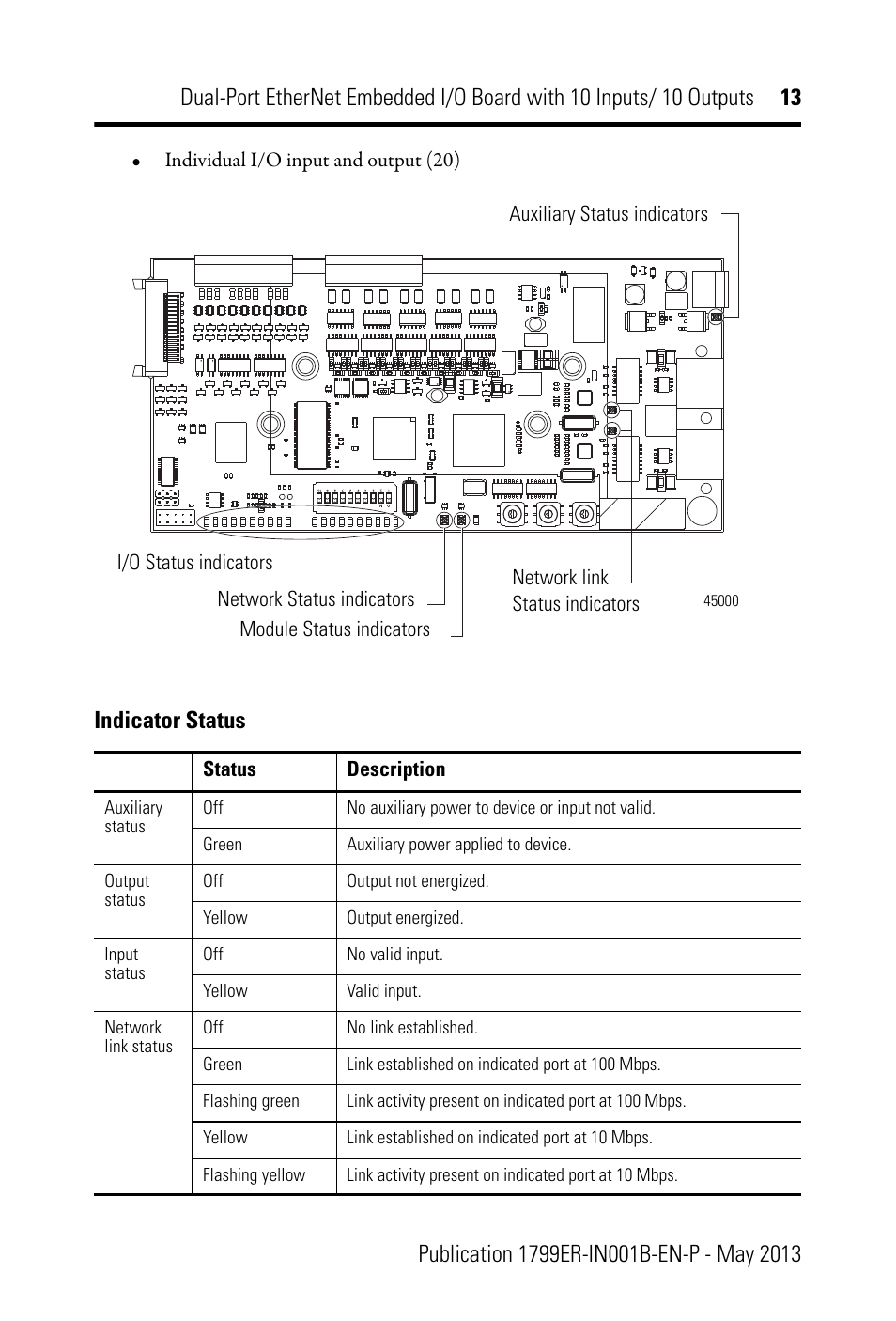 Dual-Port EtherNet Embedded I/O Board with 10 Inputs/ 10 Outputs 13

• Individual I/O input and output (20)

Auxiliary Status indicators

I/O Status indicators

Network Status indicators

Module Status indicators

Network link Status indicators

45000

Indicator Status

| | Status | Description |
|---|---|---|
| Auxiliary status | Off | No auxiliary power to device or input not valid. |
| | Green | Auxiliary power applied to device. |
| Output status | Off | Output not energized. |
| | Yellow | Output energized. |
| Input status | Off | No valid input. |
| | Yellow | Valid input. |
| Network link status | Off | No link established. |
| | Green | Link established on indicated port at 100 Mbps. |
| | Flashing green | Link activity present on indicated port at 100 Mbps. |
| | Yellow | Link established on indicated port at 10 Mbps. |
| | Flashing yellow | Link activity present on indicated port at 10 Mbps. |

Publication 1799ER-IN001B-EN-P - May 2013